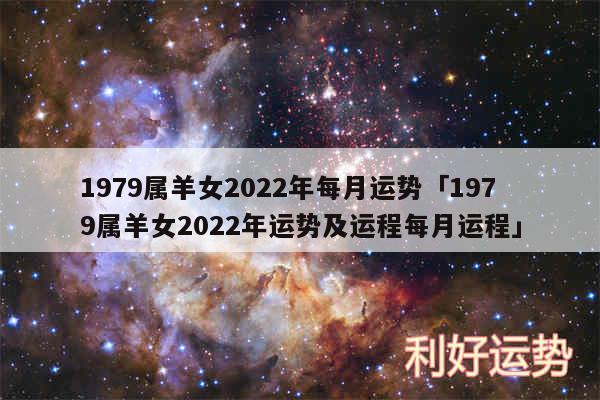 1979属羊女2022年每月运势「1979属羊女2022年运势及运程每月运程」

利好运势